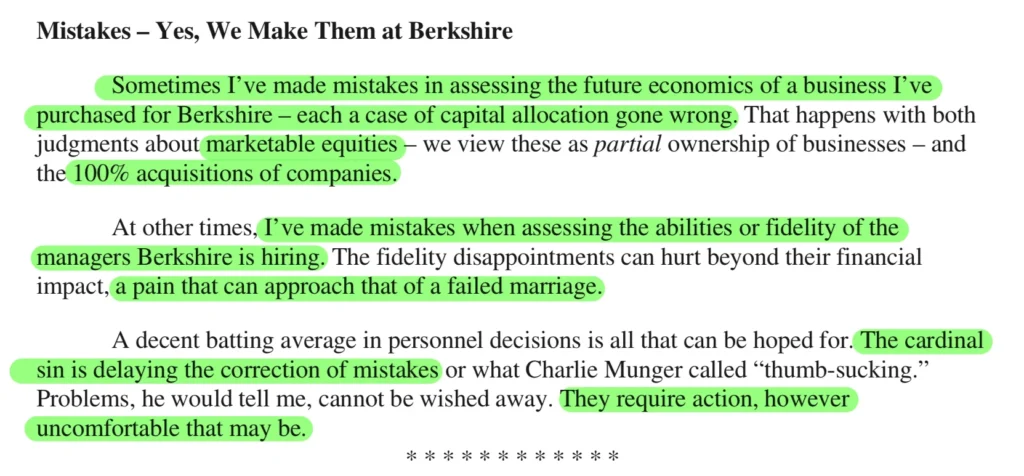 Mistakes – Yes, We Make Them at Berkshire

Sometimes I've made mistakes in assessing the future economics of a business I've purchased for Berkshire – each a case of capital allocation gone wrong. That happens with both judgments about marketable equities – we view these as partial ownership of businesses – and the 100% acquisitions of companies.

At other times, I've made mistakes when assessing the abilities or fidelity of the managers Berkshire is hiring. The fidelity disappointments can hurt beyond their financial impact, a pain that can approach that of a failed marriage.

A decent batting average in personnel decisions is all that can be hoped for. The cardinal sin is delaying the correction of mistakes or what Charlie Munger called "thumb-sucking." Problems, he would tell me, cannot be wished away. They require action, however uncomfortable that may be.

* * * * * * * * * * * *